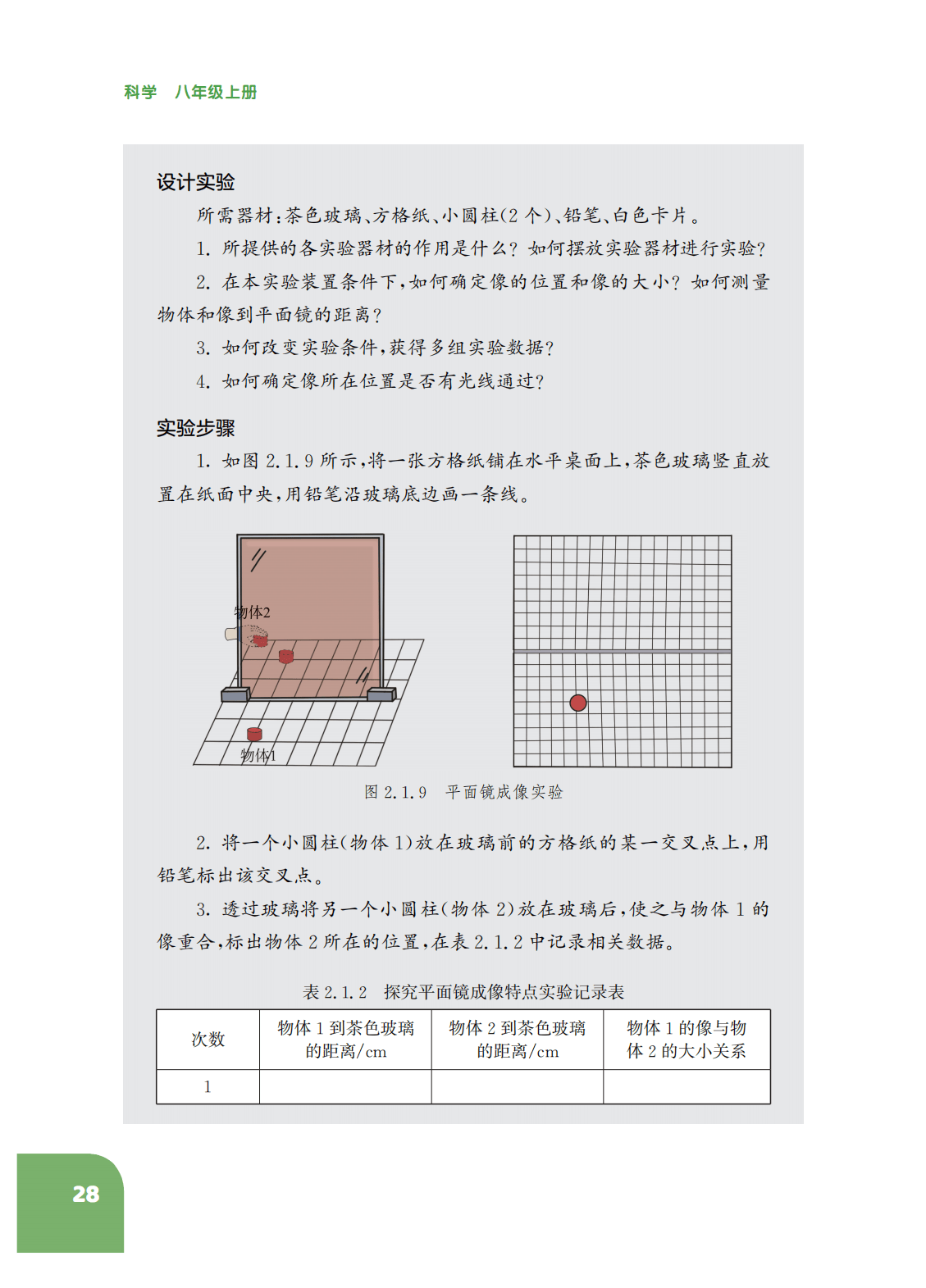 科学　八年级上册

设计实验

所需器材：茶色玻璃、方格纸、小圆柱（2 个）、铅笔、白色卡片。

1. 所提供的各实验器材的作用是什么？如何摆放实验器材进行实验？

2. 在本实验装置条件下，如何确定像的位置和像的大小？如何测量物体和像到平面镜的距离？

3. 如何改变实验条件，获得多组实验数据？

4. 如何确定像所在位置是否有光线通过？

实验步骤

1. 如图 2.1.9 所示，将一张方格纸铺在水平桌面上，茶色玻璃竖直放置在纸面中央，用铅笔沿玻璃底边画一条线。

物体2

物体1

图 2.1.9　平面镜成像实验

2. 将一个小圆柱（物体 1）放在玻璃前的方格纸的某一交叉点上，用铅笔标出该交叉点。

3. 透过玻璃将另一个小圆柱（物体 2）放在玻璃后，使之与物体 1 的像重合，标出物体 2 所在的位置，在表 2.1.2 中记录相关数据。

表 2.1.2　探究平面镜成像特点实验记录表

| 次数 | 物体 1 到茶色玻璃的距离/cm | 物体 2 到茶色玻璃的距离/cm | 物体 1 的像与物体 2 的大小关系 |
|---|---|---|---|
| 1 | | | |

28